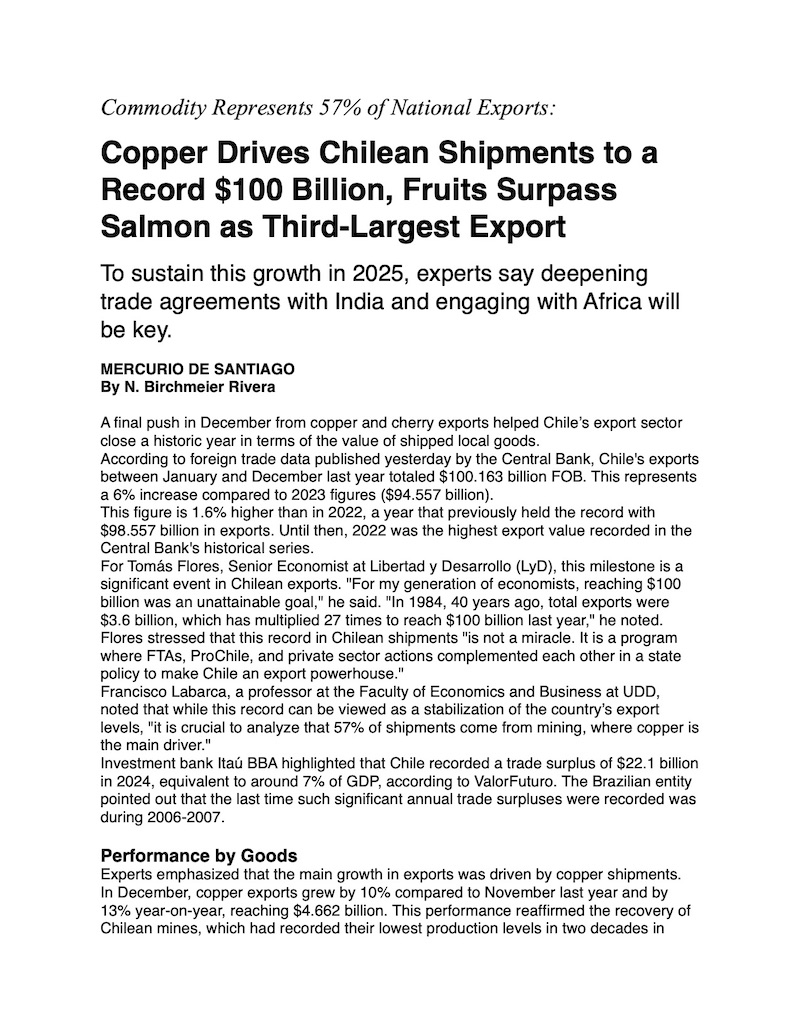 Commodity Represents 57% of National Exports:

Copper Drives Chilean Shipments to a Record \$100 Billion, Fruits Surpass Salmon as Third-Largest Export

To sustain this growth in 2025, experts say deepening trade agreements with India and engaging with Africa will be key.

MERCURIO DE SANTIAGO
By N. Birchmeier Rivera

A final push in December from copper and cherry exports helped Chile's export sector close a historic year in terms of the value of shipped local goods.
According to foreign trade data published yesterday by the Central Bank, Chile's exports between January and December last year totaled \$100.163 billion FOB. This represents a 6% increase compared to 2023 figures (\$94.557 billion).
This figure is 1.6% higher than in 2022, a year that previously held the record with \$98.557 billion in exports. Until then, 2022 was the highest export value recorded in the Central Bank's historical series.
For Tomás Flores, Senior Economist at Libertad y Desarrollo (LyD), this milestone is a significant event in Chilean exports. "For my generation of economists, reaching \$100 billion was an unattainable goal," he said. "In 1984, 40 years ago, total exports were \$3.6 billion, which has multiplied 27 times to reach \$100 billion last year," he noted.
Flores stressed that this record in Chilean shipments "is not a miracle. It is a program where FTAs, ProChile, and private sector actions complemented each other in a state policy to make Chile an export powerhouse."
Francisco Labarca, a professor at the Faculty of Economics and Business at UDD, noted that while this record can be viewed as a stabilization of the country's export levels, "it is crucial to analyze that 57% of shipments come from mining, where copper is the main driver."
Investment bank Itaú BBA highlighted that Chile recorded a trade surplus of \$22.1 billion in 2024, equivalent to around 7% of GDP, according to ValorFuturo. The Brazilian entity pointed out that the last time such significant annual trade surpluses were recorded was during 2006-2007.

Performance by Goods
Experts emphasized that the main growth in exports was driven by copper shipments.
In December, copper exports grew by 10% compared to November last year and by 13% year-on-year, reaching \$4.662 billion. This performance reaffirmed the recovery of Chilean mines, which had recorded their lowest production levels in two decades in